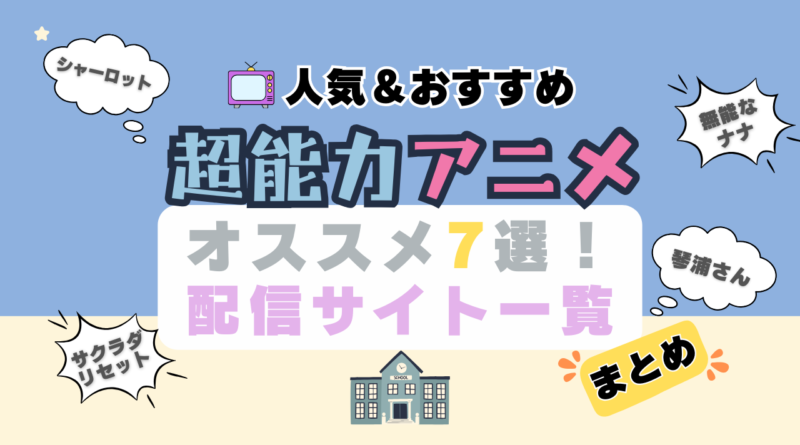 シャーロット

人気＆おすすめ

無能なナナ

超能力アニメ

オススメ7選！
配信サイト一覧

琴浦さん

サクラダリセット

SCHOOL

まとめ